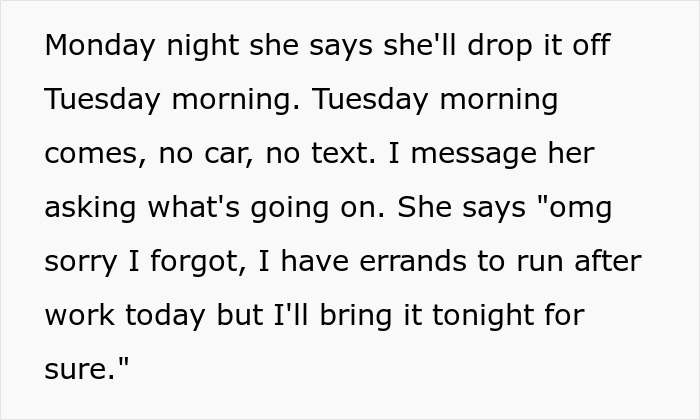 Monday night she says she'll drop it off Tuesday morning. Tuesday morning comes, no car, no text. I message her asking what's going on. She says "omg sorry I forgot, I have errands to run after work today but I'll bring it tonight for sure."